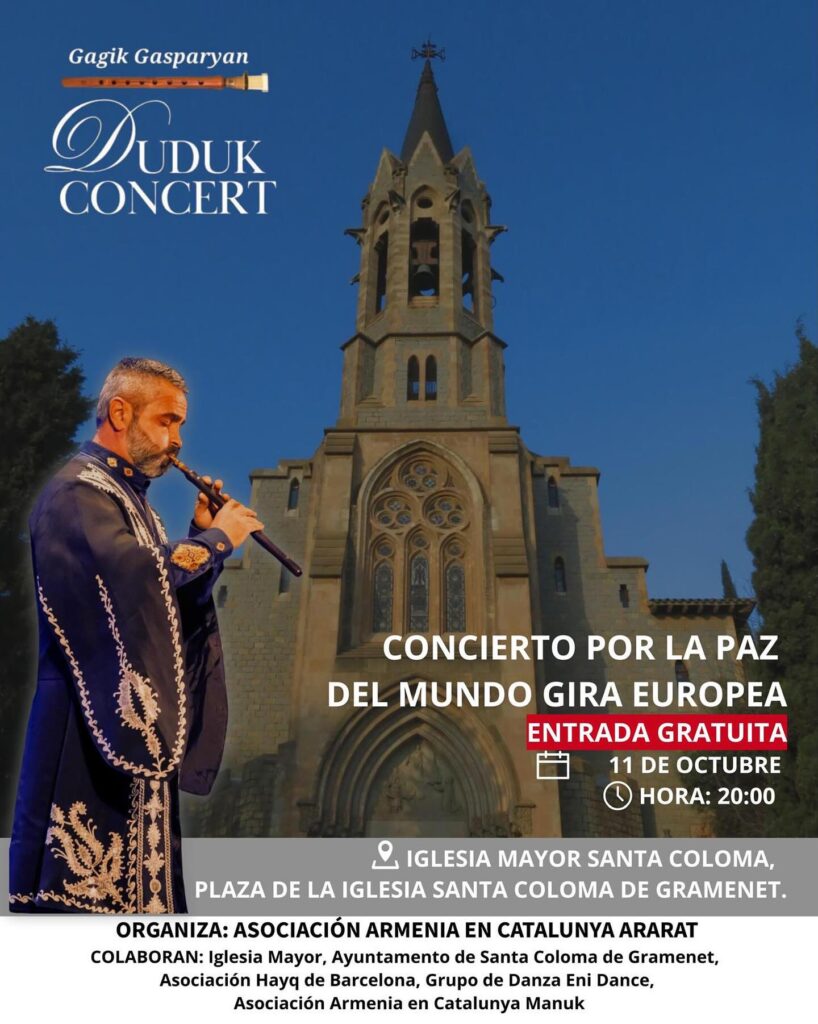 Gagik Gasparyan

DUDUK CONCERT

CONCIERTO POR LA PAZ DEL MUNDO GIRA EUROPEA

ENTRADA GRATUITA

11 DE OCTUBRE

HORA: 20:00

IGLESIA MAYOR SANTA COLOMA,
PLAZA DE LA IGLESIA SANTA COLOMA DE GRAMENET.

ORGANIZA: ASOCIACIÓN ARMENIA EN CATALUNYA ARARAT

COLABORAN: Iglesia Mayor, Ayuntamento de Santa Coloma de Gramenet, Asociación Hayq de Barcelona, Grupo de Danza Eni Dance, Asociación Armenia en Catalunya Manuk